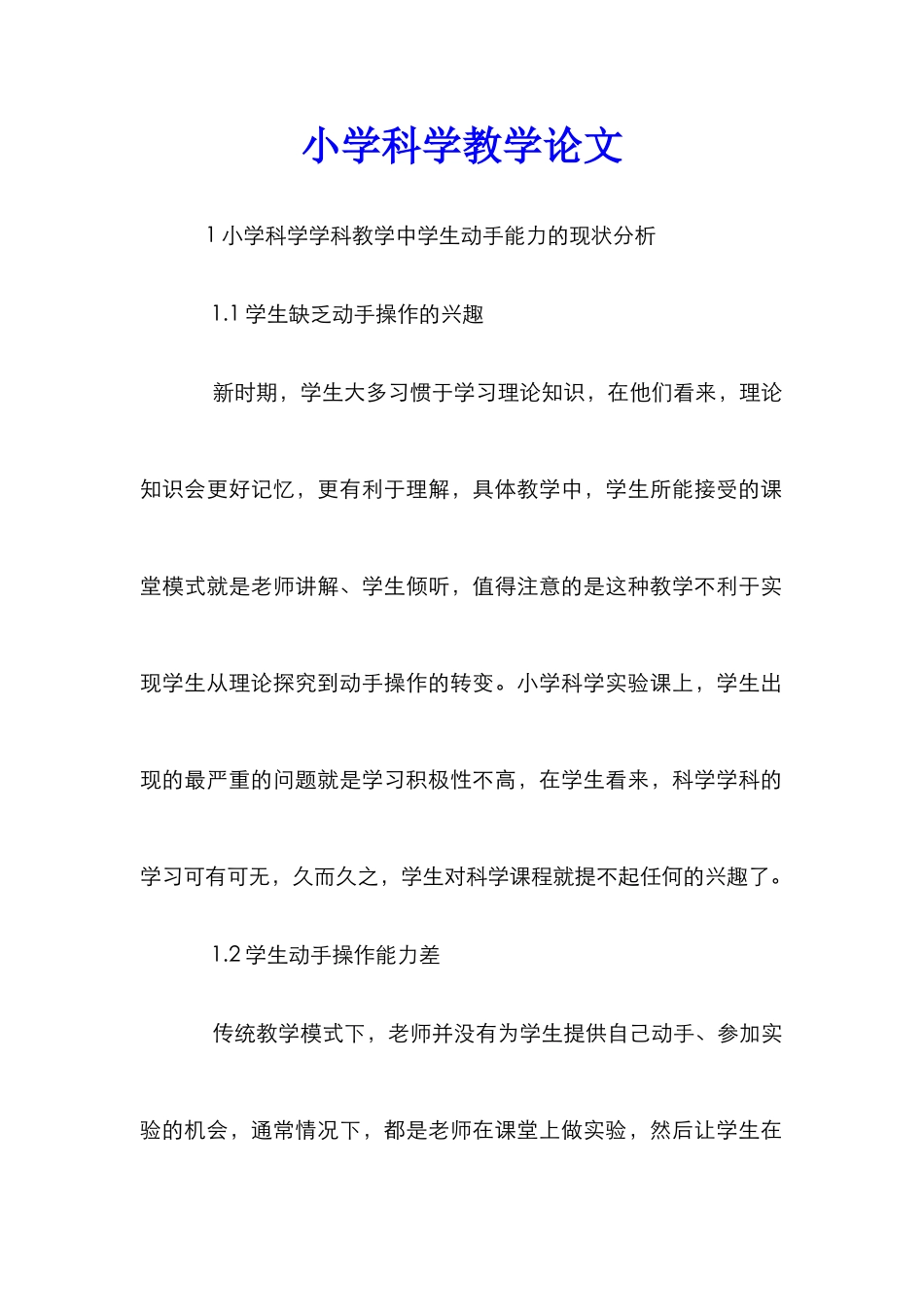 小学科学教学论文

1 小学科学学科教学中学生动手能力的现状分析

1.1 学生缺乏动手操作的兴趣

新时期，学生大多习惯于学习理论知识，在他们看来，理论知识会更好记忆，更有利于理解，具体教学中，学生所能接受的课堂模式就是老师讲解、学生倾听，值得注意的是这种教学不利于实现学生从理论探究到动手操作的转变。小学科学实验课上，学生出现的最严重的问题就是学习积极性不高，在学生看来，科学学科的学习可有可无，久而久之，学生对科学课程就提不起任何的兴趣了。

1.2 学生动手操作能力差

传统教学模式下，老师并没有为学生提供自己动手、参加实验的机会，通常情况下，都是老师在课堂上做实验，然后让学生在